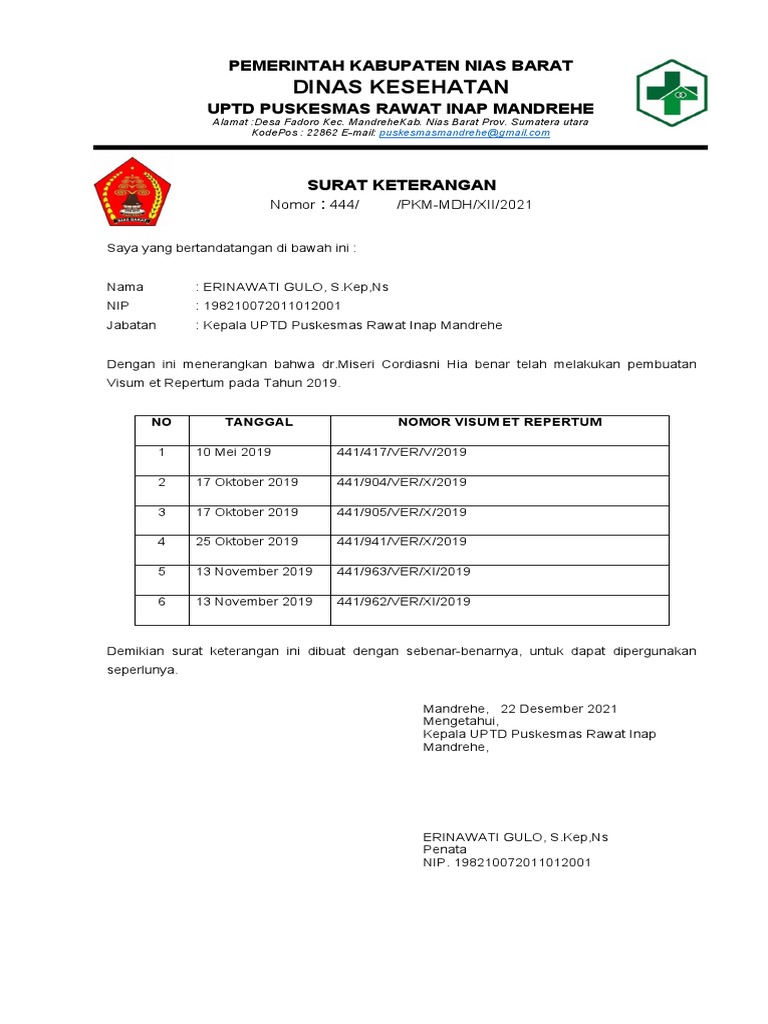 PEMERINTAH KABUPATEN NIAS BARAT
DINAS KESEHATAN
UPTD PUSKESMAS RAWAT INAP MANDREHE
Alamat :Desa Fadoro Kec. MandreheKab. Nias Barat Prov. Sumatera utara
KodePos : 22862 E-mail: puskesmasmandrehe@gmail.com

NIAS BARAT

SURAT KETERANGAN
Nomor : 444/ /PKM-MDH/XII/2021

Saya yang bertandatangan di bawah ini :

Nama : ERINAWATI GULO, S.Kep,Ns
NIP : 198210072011012001
Jabatan : Kepala UPTD Puskesmas Rawat Inap Mandrehe

Dengan ini menerangkan bahwa dr.Miseri Cordiasni Hia benar telah melakukan pembuatan Visum et Repertum pada Tahun 2019.

| NO | TANGGAL | NOMOR VISUM ET REPERTUM |
|---|---|---|
| 1 | 10 Mei 2019 | 441/417/VER/V/2019 |
| 2 | 17 Oktober 2019 | 441/904/VER/X/2019 |
| 3 | 17 Oktober 2019 | 441/905/VER/X/2019 |
| 4 | 25 Oktober 2019 | 441/941/VER/X/2019 |
| 5 | 13 November 2019 | 441/963/VER/XI/2019 |
| 6 | 13 November 2019 | 441/962/VER/XI/2019 |

Demikian surat keterangan ini dibuat dengan sebenar-benarnya, untuk dapat dipergunakan seperlunya.

Mandrehe, 22 Desember 2021
Mengetahui,
Kepala UPTD Puskesmas Rawat Inap Mandrehe,

ERINAWATI GULO, S.Kep,Ns
Penata
NIP. 198210072011012001